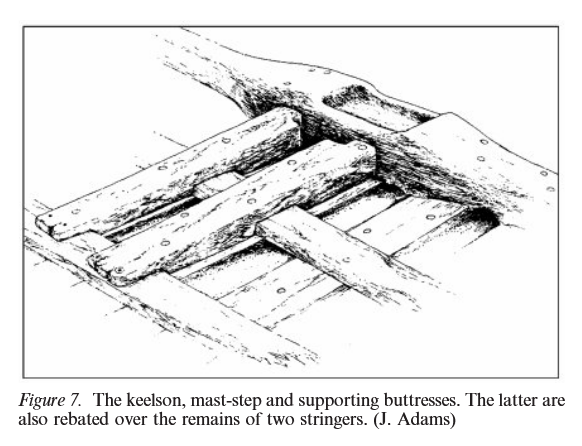 Figure 7. The keelson, mast-step and supporting buttresses. The latter are also rebated over the remains of two stringers. (J. Adams)